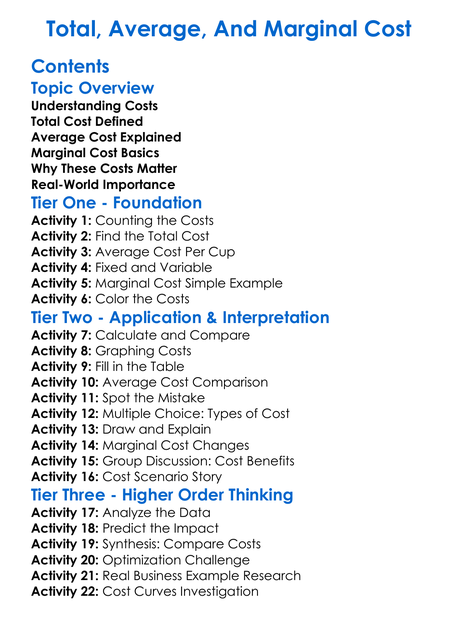 Total, Average, And Marginal Cost

Contents

Topic Overview

Understanding Costs
Total Cost Defined
Average Cost Explained
Marginal Cost Basics
Why These Costs Matter
Real-World Importance

Tier One - Foundation

Activity 1: Counting the Costs
Activity 2: Find the Total Cost
Activity 3: Average Cost Per Cup
Activity 4: Fixed and Variable
Activity 5: Marginal Cost Simple Example
Activity 6: Color the Costs

Tier Two - Application & Interpretation

Activity 7: Calculate and Compare
Activity 8: Graphing Costs
Activity 9: Fill in the Table
Activity 10: Average Cost Comparison
Activity 11: Spot the Mistake
Activity 12: Multiple Choice: Types of Cost
Activity 13: Draw and Explain
Activity 14: Marginal Cost Changes
Activity 15: Group Discussion: Cost Benefits
Activity 16: Cost Scenario Story

Tier Three - Higher Order Thinking

Activity 17: Analyze the Data
Activity 18: Predict the Impact
Activity 19: Synthesis: Compare Costs
Activity 20: Optimization Challenge
Activity 21: Real Business Example Research
Activity 22: Cost Curves Investigation